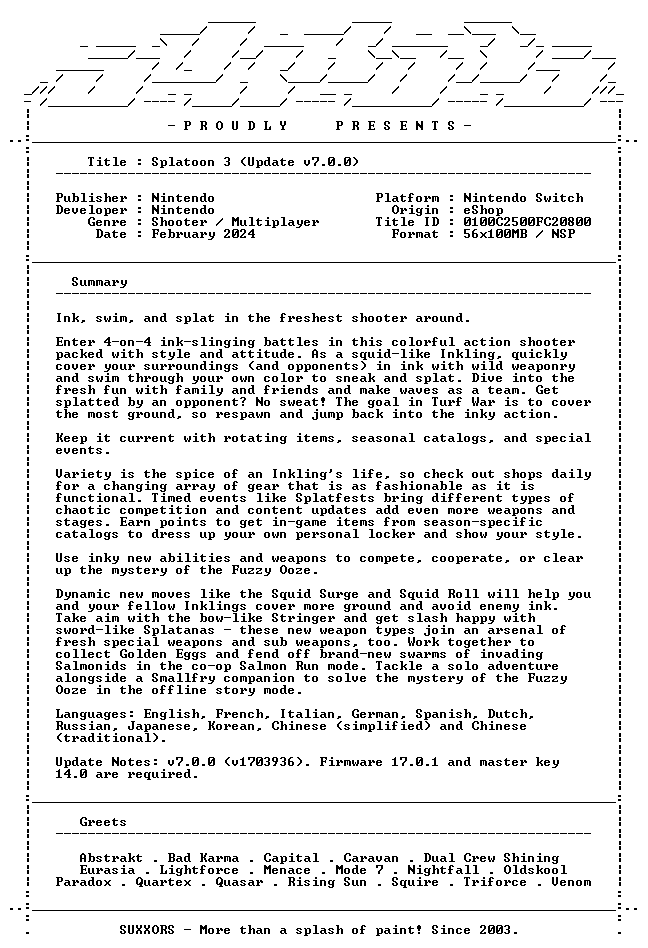 - P R O U D L Y P R E S E N T S -

Title : Splatoon 3 (Update v7.0.0)

Publisher : Nintendo
Developer : Nintendo
Genre : Shooter / Multiplayer
Date : February 2024

Platform : Nintendo Switch
Origin : eShop
Title ID : 0100C2500FC20800
Format : 56x100MB / NSP

Summary

Ink, swim, and splat in the freshest shooter around.

Enter 4-on-4 ink-slinging battles in this colorful action shooter packed with style and attitude. As a squid-like Inkling, quickly cover your surroundings (and opponents) in ink with wild weaponry and swim through your own color to sneak and splat. Dive into the fresh fun with family and friends and make waves as a team. Get splatted by an opponent? No sweat! The goal in Turf War is to cover the most ground, so respawn and jump back into the inky action.

Keep it current with rotating items, seasonal catalogs, and special events.

Variety is the spice of an Inkling's life, so check out shops daily for a changing array of gear that is as fashionable as it is functional. Timed events like Splatfests bring different types of chaotic competition and content updates add even more weapons and stages. Earn points to get in-game items from season-specific catalogs to dress up your own personal locker and show your style.

Use inky new abilities and weapons to compete, cooperate, or clear up the mystery of the Fuzzy Ooze.

Dynamic new moves like the Squid Surge and Squid Roll will help you and your fellow Inklings cover more ground and avoid enemy ink. Take aim with the bow-like Stringer and get slash happy with sword-like Splatanas - these new weapon types join an arsenal of fresh special weapons and sub weapons, too. Work together to collect Golden Eggs and fend off brand-new swarms of invading Salmonids in the co-op Salmon Run mode. Tackle a solo adventure alongside a Smallfry companion to solve the mystery of the Fuzzy Ooze in the offline story mode.

Languages: English, French, Italian, German, Spanish, Dutch, Russian, Japanese, Korean, Chinese (simplified) and Chinese (traditional).

Update Notes: v7.0.0 (v1703936). Firmware 17.0.1 and master key 14.0 are required.

Greets

Abstrakt . Bad Karma . Capital . Caravan . Dual Crew Shining
Eurasia . Lightforce . Menace . Mode 7 . Nightfall . Oldskool
Paradox . Quartex . Quasar . Rising Sun . Squire . Triforce . Venom

SUXXORS - More than a splash of paint! Since 2003.